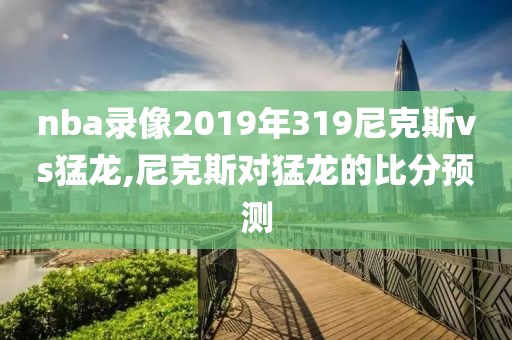 nba录像2019年319尼克斯vs猛龙,尼克斯对猛龙的比分预测